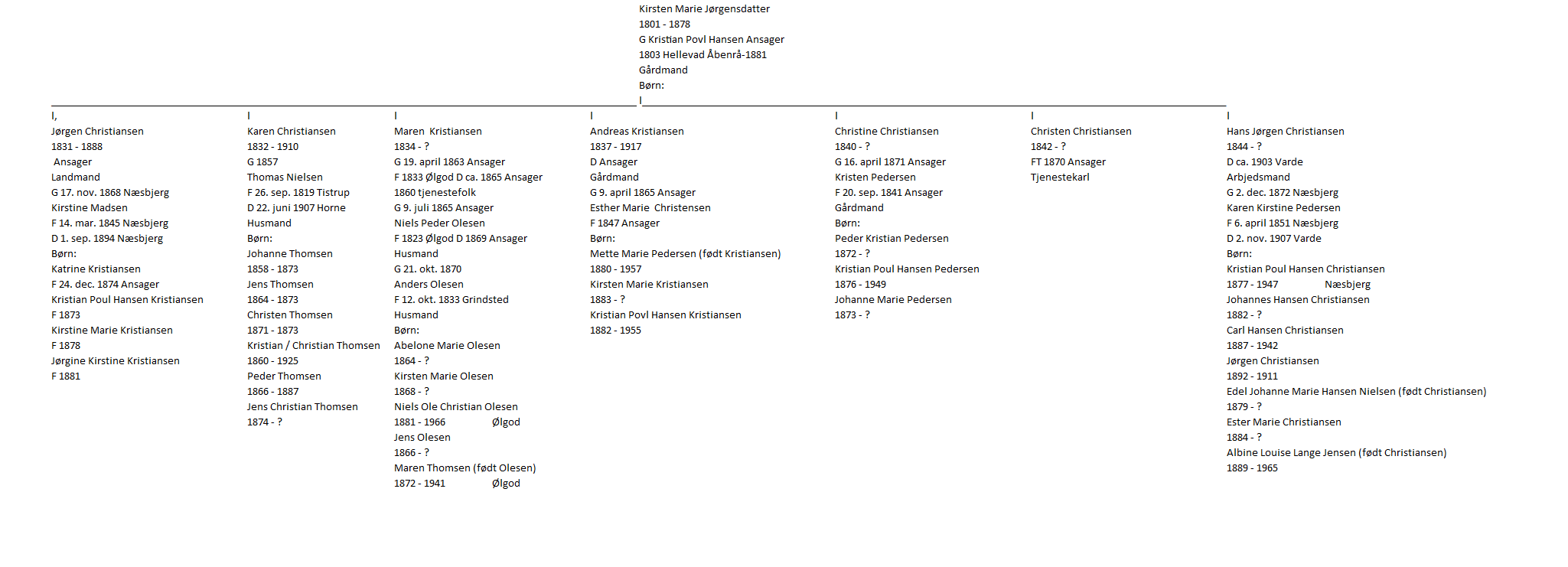 Kirsten Marie Jørgensdatter
1801 - 1878
G Kristian Povl Hansen Ansager
1803 Hellevad Åbenrå-1881
Gårdmand
Børn:
I

I,
Jørgen Christiansen
1831 - 1888
Ansager
Landmand
G 17. nov. 1868 Næsbjerg
Kirstine Madsen
F 14. mar. 1845 Næsbjerg
D 1. sep. 1894 Næsbjerg
Børn:
Katrine Kristiansen
F 24. dec. 1874 Ansager
Kristian Poul Hansen Kristiansen
F 1873
Kirstine Marie Kristiansen
F 1878
Jørgine Kirstine Kristiansen
F 1881

I
Karen Christiansen
1832 - 1910
G 1857
Thomas Nielsen
F 26. sep. 1819 Tistrup
D 22. juni 1907 Horne
Husmand
Børn:
Johanne Thomsen
1858 - 1873
Jens Thomsen
1864 - 1873
Christen Thomsen
1871 - 1873
Kristian / Christian Thomsen
1860 - 1925
Peder Thomsen
1866 - 1887
Jens Christian Thomsen
1874 - ?

I
Maren Kristiansen
1834 - ?
G 19. april 1863 Ansager
F 1833 Ølgod D ca. 1865 Ansager
1860 tjenestefolk
G 9. juli 1865 Ansager
Niels Peder Olesen
F 1823 Ølgod D 1869 Ansager
Husmand
G 21. okt. 1870
Anders Olesen
F 12. okt. 1833 Grindsted
Husmand
Børn:
Abelone Marie Olesen
1864 - ?
Kirsten Marie Olesen
1868 - ?
Niels Ole Christian Olesen
1881 - 1966 Ølgod
Jens Olesen
1866 - ?
Maren Thomsen (født Olesen)
1872 - 1941 Ølgod

I
Andreas Kristiansen
1837 - 1917
D Ansager
Gårdmand
G 9. april 1865 Ansager
Esther Marie Christensen
F 1847 Ansager
Børn:
Mette Marie Pedersen (født Kristiansen)
1880 - 1957
Kirsten Marie Kristiansen
1883 - ?
Kristian Povl Hansen Kristiansen
1882 - 1955

I
Christine Christiansen
1840 - ?
G 16. april 1871 Ansager
Kristen Pedersen
F 20. sep. 1841 Ansager
Gårdmand
Børn:
Peder Kristian Pedersen
1872 - ?
Kristian Poul Hansen Pedersen
1876 - 1949
Johanne Marie Pedersen
1873 - ?

I
Christen Christiansen
1842 - ?
FT 1870 Ansager
Tjenestekarl

I
Hans Jørgen Christiansen
1844 - ?
D ca. 1903 Varde
Arbjedsmand
G 2. dec. 1872 Næsbjerg
Karen Kirstine Pedersen
F 6. april 1851 Næsbjerg
D 2. nov. 1907 Varde
Børn:
Kristian Poul Hansen Christiansen
1877 - 1947 Næsbjerg
Johannes Hansen Christiansen
1882 - ?
Carl Hansen Christiansen
1887 - 1942
Jørgen Christiansen
1892 - 1911
Edel Johanne Marie Hansen Nielsen (født Christiansen)
1879 - ?
Ester Marie Christiansen
1884 - ?
Albine Louise Lange Jensen (født Christiansen)
1889 - 1965